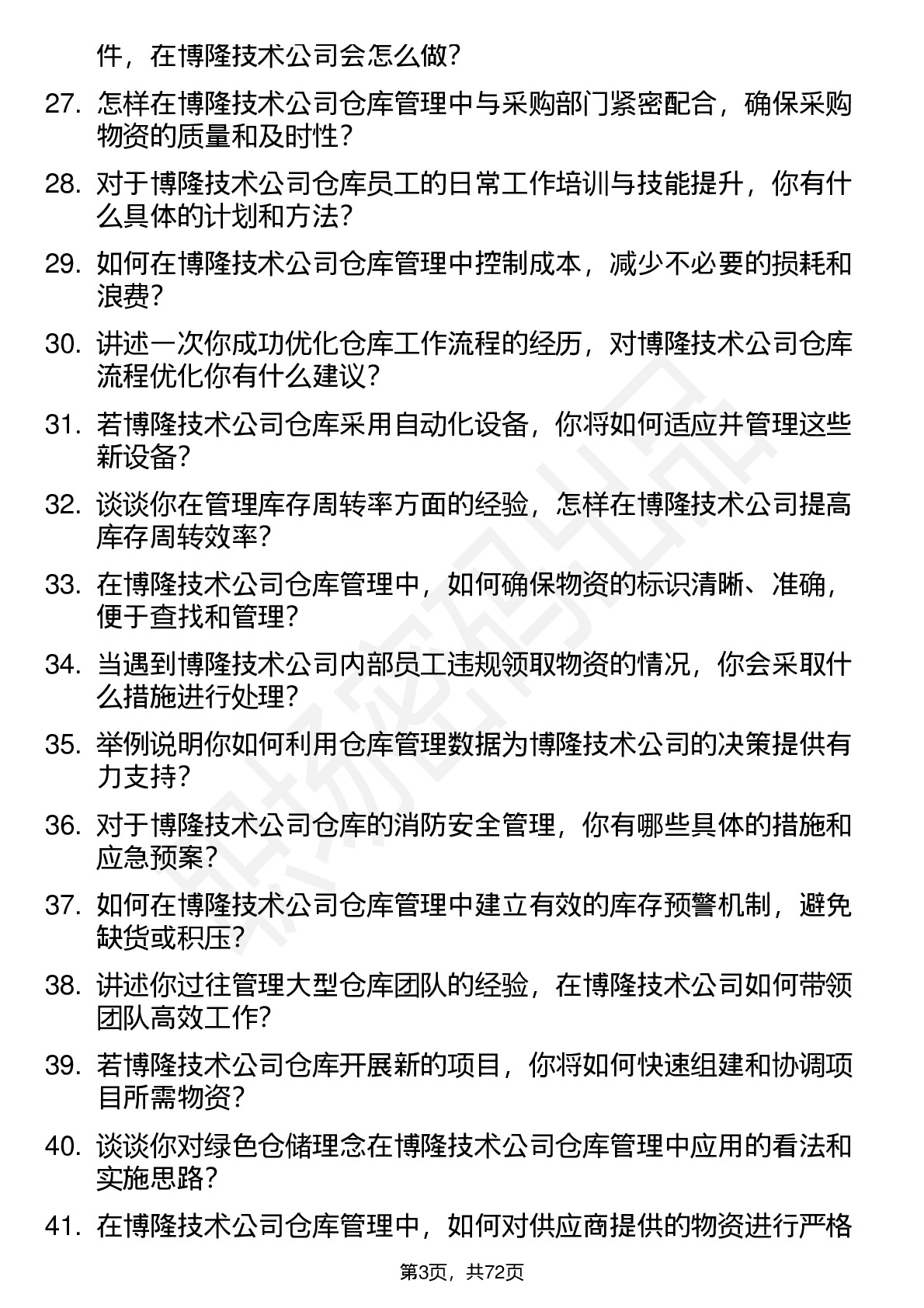 件，在博隆技术公司会怎么做？

27. 怎样在博隆技术公司仓库管理中与采购部门紧密配合，确保采购物资的质量和及时性？

28. 对于博隆技术公司仓库员工的日常工作培训与技能提升，你有什么具体的计划和方法？

29. 如何在博隆技术公司仓库管理中控制成本，减少不必要的损耗和浪费？

30. 讲述一次你成功优化仓库工作流程的经历，对博隆技术公司仓库流程优化你有什么建议？

31. 若博隆技术公司仓库采用自动化设备，你将如何适应并管理这些新设备？

32. 谈谈你在管理库存周转率方面的经验，怎样在博隆技术公司提高库存周转效率？

33. 在博隆技术公司仓库管理中，如何确保物资的标识清晰、准确，便于查找和管理？

34. 当遇到博隆技术公司内部员工违规领取物资的情况，你会采取什么措施进行处理？

35. 举例说明你如何利用仓库管理数据为博隆技术公司的决策提供有力支持？

36. 对于博隆技术公司仓库的消防安全管理，你有哪些具体的措施和应急预案？

37. 如何在博隆技术公司仓库管理中建立有效的库存预警机制，避免缺货或积压？

38. 讲述你过往管理大型仓库团队的经验，在博隆技术公司如何带领团队高效工作？

39. 若博隆技术公司仓库开展新的项目，你将如何快速组建和协调项目所需物资？

40. 谈谈你对绿色仓储理念在博隆技术公司仓库管理中应用的看法和实施思路？

41. 在博隆技术公司仓库管理中，如何对供应商提供的物资进行严格

第3页，共72页